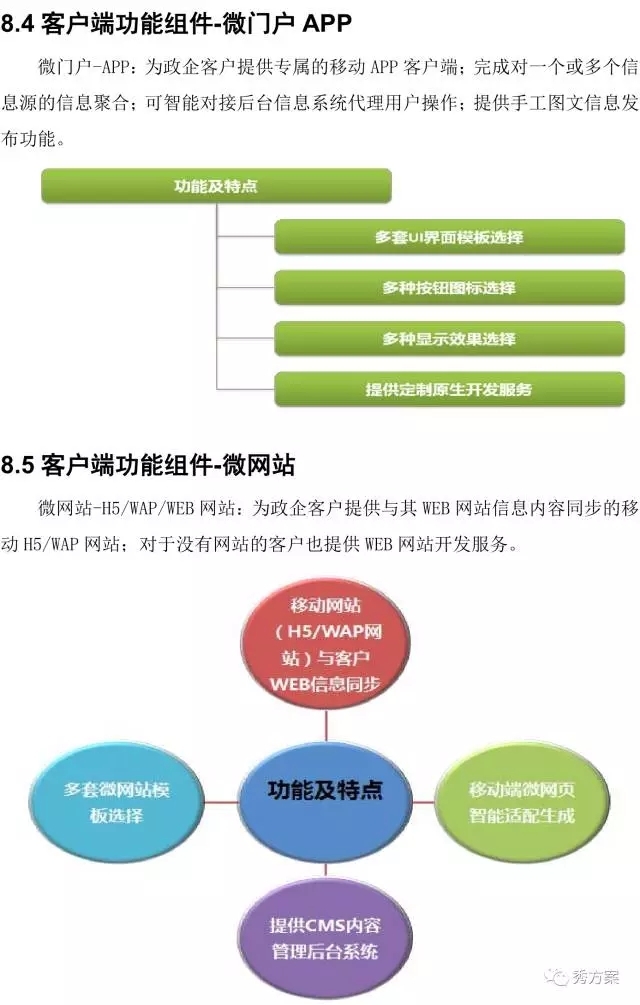 8.4 客户端功能组件-微门户 APP

微门户-APP：为政企客户提供专属的移动 APP 客户端；完成对一个或多个信息源的信息聚合；可智能对接后台信息系统代理用户操作；提供手工图文信息发布功能。

功能及特点

多套UI界面模板选择

多种按钮图标选择

多种显示效果选择

提供定制原生开发服务

8.5 客户端功能组件-微网站

微网站-H5/WAP/WEB 网站：为政企客户提供与其 WEB 网站信息内容同步的移动 H5/WAP 网站；对于没有网站的客户也提供 WEB 网站开发服务。

移动网站（H5/WAP网站）与客户WEB信息同步

多套微网站模板选择

功能及特点

移动端微网页智能适配生成

提供CMS内容管理后台系统

秀方案